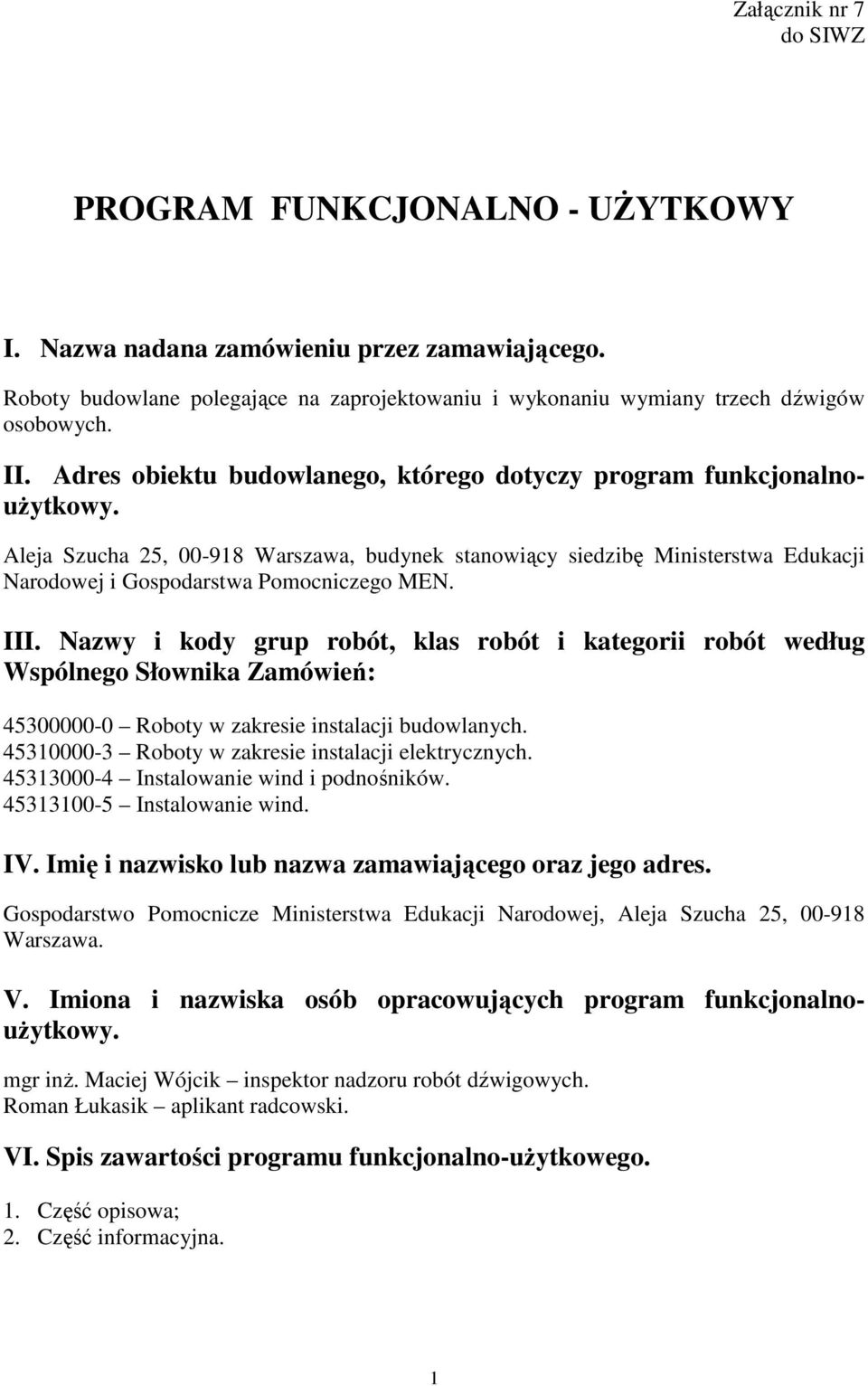 Załącznik nr 7
do SIWZ

PROGRAM FUNKCJONALNO - UŻYTKOWY

I. Nazwa nadana zamówieniu przez zamawiającego.

Roboty budowlane polegające na zaprojektowaniu i wykonaniu wymiany trzech dźwigów osobowych.

II. Adres obiektu budowlanego, którego dotyczy program funkcjonalno-użytkowy.

Aleja Szucha 25, 00-918 Warszawa, budynek stanowiący siedzibę Ministerstwa Edukacji Narodowej i Gospodarstwa Pomocniczego MEN.

III. Nazwy i kody grup robót, klas robót i kategorii robót według Wspólnego Słownika Zamówień:

45300000-0 – Roboty w zakresie instalacji budowlanych.
45310000-3 – Roboty w zakresie instalacji elektrycznych.
45313000-4 – Instalowanie wind i podnośników.
45313100-5 – Instalowanie wind.

IV. Imię i nazwisko lub nazwa zamawiającego oraz jego adres.

Gospodarstwo Pomocnicze Ministerstwa Edukacji Narodowej, Aleja Szucha 25, 00-918 Warszawa.

V. Imiona i nazwiska osób opracowujących program funkcjonalno-użytkowy.

mgr inż. Maciej Wójcik – inspektor nadzoru robót dźwigowych.
Roman Łukasik – aplikant radcowski.

VI. Spis zawartości programu funkcjonalno-użytkowego.

1. Część opisowa;
2. Część informacyjna.

1